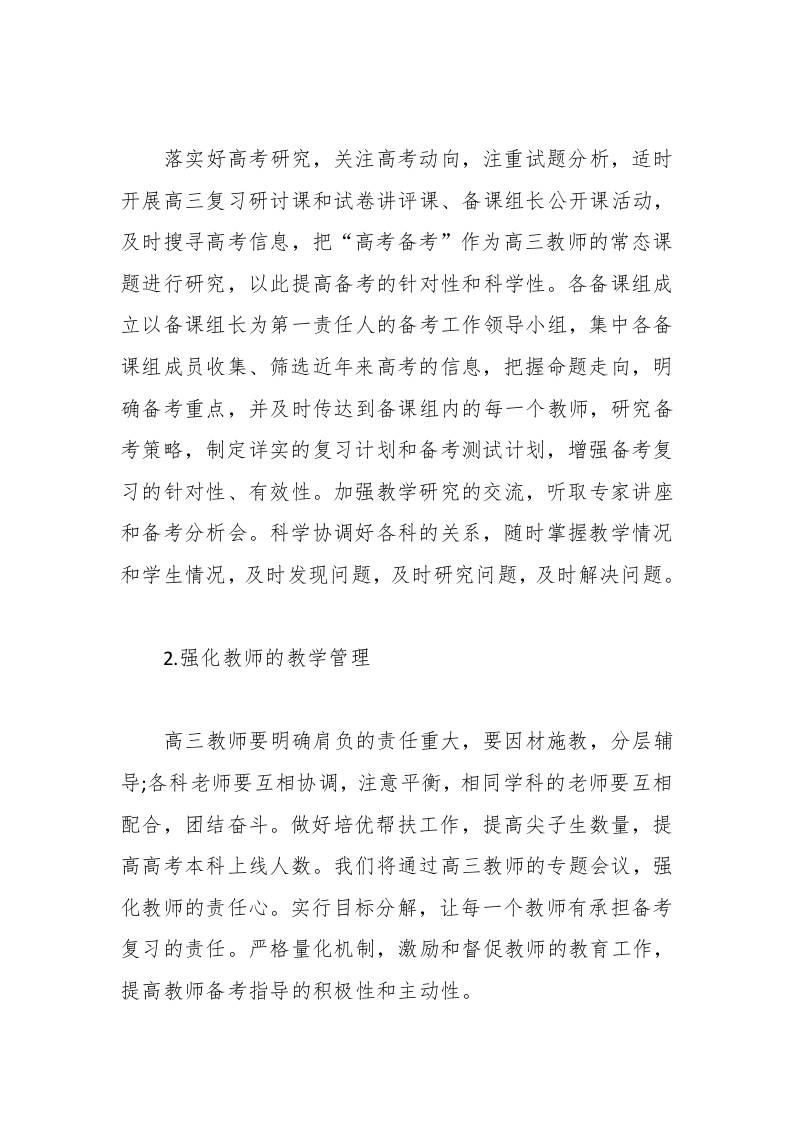 落实好高考研究，关注高考动向，注重试题分析，适时开展高三复习研讨课和试卷讲评课、备课组长公开课活动，及时搜寻高考信息，把“高考备考”作为高三教师的常态课题进行研究，以此提高备考的针对性和科学性。各备课组成立以备课组长为第一责任人的备考工作领导小组，集中各备课组成员收集、筛选近年来高考的信息，把握命题走向，明确备考重点，并及时传达到备课组内的每一个教师，研究备考策略，制定详实的复习计划和备考测试计划，增强备考复习的针对性、有效性。加强教学研究的交流，听取专家讲座和备考分析会。科学协调好各科的关系，随时掌握教学情况和学生情况，及时发现问题，及时研究问题，及时解决问题。

2.强化教师的教学管理

高三教师要明确肩负的责任重大，要因材施教，分层辅导;各科老师要互相协调，注意平衡，相同学科的老师要互相配合，团结奋斗。做好培优帮扶工作，提高尖子生数量，提高高考本科上线人数。我们将通过高三教师的专题会议，强化教师的责任心。实行目标分解，让每一个教师有承担备考复习的责任。严格量化机制，激励和督促教师的教育工作，提高教师备考指导的积极性和主动性。